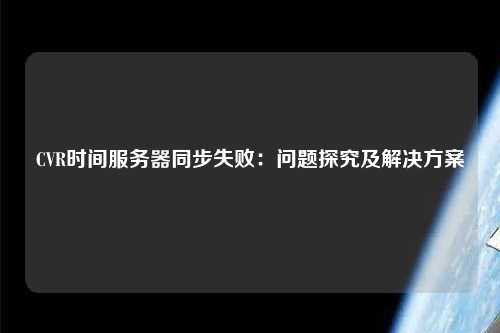 CVR时间服务器同步失败：问题探究及解决方案